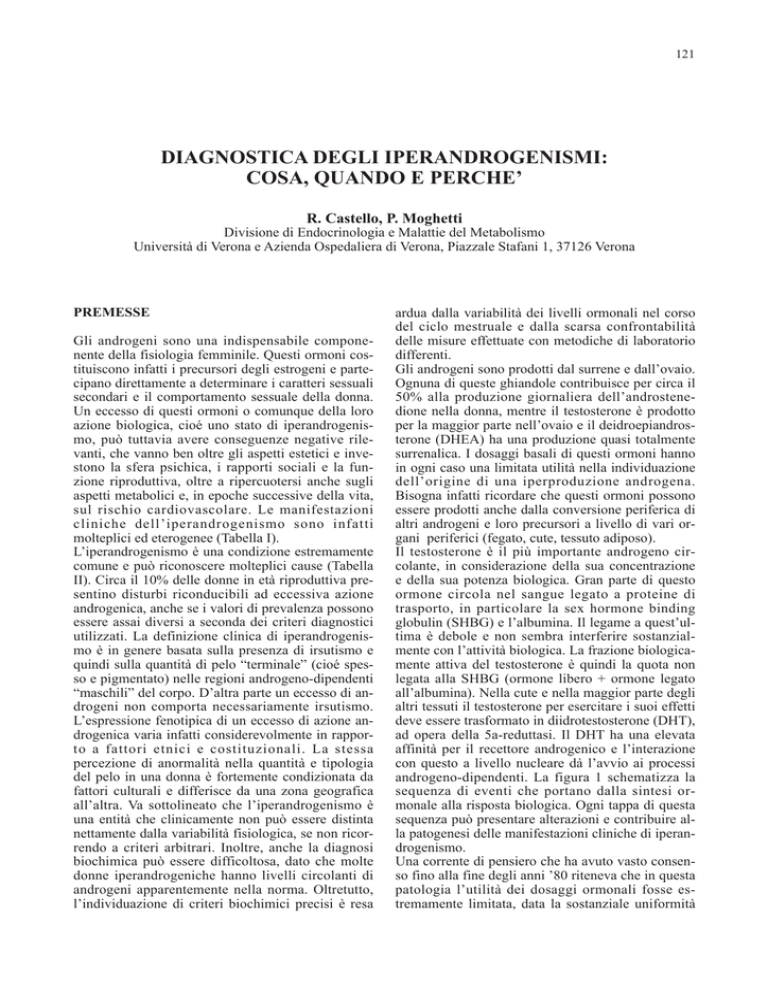 121

DIAGNOSTICA DEGLI IPERANDROGENISMI: COSA, QUANDO E PERCHE'

R. Castello, P. Moghetti
Divisione di Endocrinologia e Malattie del Metabolismo
Università di Verona e Azienda Ospedaliera di Verona, Piazzale Stafani 1, 37126 Verona

PREMESSE

Gli androgeni sono una indispensabile componente della fisiologia femminile. Questi ormoni costituiscono infatti i precursori degli estrogeni e partecipano direttamente a determinare i caratteri sessuali secondari e il comportamento sessuale della donna. Un eccesso di questi ormoni o comunque della loro azione biologica, cioé uno stato di iperandrogenismo, può tuttavia avere conseguenze negative rilevanti, che vanno ben oltre gli aspetti estetici e investono la sfera psichica, i rapporti sociali e la funzione riproduttiva, oltre a ripercuotersi anche sugli aspetti metabolici e, in epoche successive della vita, sul rischio cardiovascolare. Le manifestazioni cliniche dell'iperandrogenismo sono infatti molteplici ed eterogenee (Tabella I).
L'iperandrogenismo è una condizione estremamente comune e può riconoscere molteplici cause (Tabella II). Circa il 10% delle donne in età riproduttiva presentino disturbi riconducibili ad eccessiva azione androgenica, anche se i valori di prevalenza possono essere assai diversi a seconda dei criteri diagnostici utilizzati. La definizione clinica di iperandrogenismo è in genere basata sulla presenza di irsutismo e quindi sulla quantità di pelo "terminale" (cioé spesso e pigmentato) nelle regioni androgeno-dipendenti "maschili" del corpo. D'altra parte un eccesso di androgeni non comporta necessariamente irsutismo. L'espressione fenotipica di un eccesso di azione androgenica varia infatti considerevolmente in rapporto a fattori etnici e costituzionali. La stessa percezione di anormalità nella quantità e tipologia del pelo in una donna è fortemente condizionata da fattori culturali e differisce da una zona geografica all'altra. Va sottolineato che l'iperandrogenismo è una entità che clinicamente non può essere distinta nettamente dalla variabilità fisiologica, se non ricorrendo a criteri arbitrari. Inoltre, anche la diagnosi biochimica può essere difficoltosa, dato che molte donne iperandrogeniche hanno livelli circolanti di androgeni apparentemente nella norma. Oltretutto, l'individuazione di criteri biochimici precisi è resa ardua dalla variabilità dei livelli ormonali nel corso del ciclo mestruale e dalla scarsa confrontabilità delle misure effettuate con metodiche di laboratorio differenti.
Gli androgeni sono prodotti dal surrene e dall'ovaio. Ognuna di queste ghiandole contribuisce per circa il 50% alla produzione giornaliera dell'androstenedione nella donna, mentre il testosterone è prodotto per la maggior parte nell'ovaio e il deidroepiandrosterone (DHEA) ha una produzione quasi totalmente surrenalica. I dosaggi basali di questi ormoni hanno in ogni caso una limitata utilità nella individuazione dell'origine di una iperproduzione androgena. Bisogna infatti ricordare che questi ormoni possono essere prodotti anche dalla conversione periferica di altri androgeni e loro precursori a livello di vari organi periferici (fegato, cute, tessuto adiposo).
Il testosterone è il più importante androgeno circolante, in considerazione della sua concentrazione e della sua potenza biologica. Gran parte di questo ormone circola nel sangue legato a proteine di trasporto, in particolare la sex hormone binding globulin (SHBG) e l'albumina. Il legame a quest'ultima è debole e non sembra interferire sostanzialmente con l'attività biologica. La frazione biologicamente attiva del testosterone è quindi la quota non legata alla SHBG (ormone libero + ormone legato all'albumina). Nella cute e nella maggior parte degli altri tessuti il testosterone per esercitare i suoi effetti deve essere trasformato in diidrotestosterone (DHT), ad opera della 5a-reduttasi. Il DHT ha una elevata affinità per il recettore androgenico e l'interazione con questo a livello nucleare dà l'avvio ai processi androgeno-dipendenti. La figura 1 schematizza la sequenza di eventi che portano dalla sintesi ormonale alla risposta biologica. Ogni tappa di questa sequenza può presentare alterazioni e contribuire alla patogenesi delle manifestazioni cliniche di iperandrogenismo.
Una corrente di pensiero che ha avuto vasto consenso fino alla fine degli anni '80 riteneva che in questa patologia l'utilità dei dosaggi ormonali fosse estremamente limitata, data la sostanziale uniformità